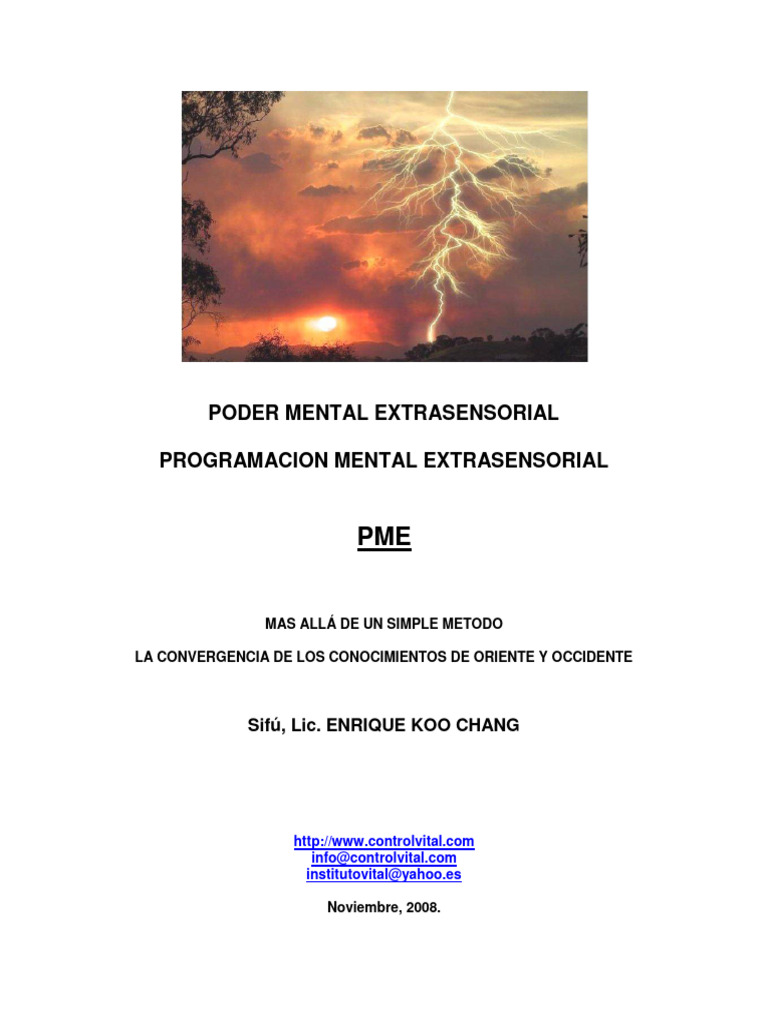 PODER MENTAL EXTRASENSORIAL

PROGRAMACION MENTAL EXTRASENSORIAL

PME

MAS ALLÁ DE UN SIMPLE METODO

LA CONVERGENCIA DE LOS CONOCIMIENTOS DE ORIENTE Y OCCIDENTE

Sifú, Lic. ENRIQUE KOO CHANG

http://www.controlvital.com
info@controlvital.com
institutovital@yahoo.es

Noviembre, 2008.